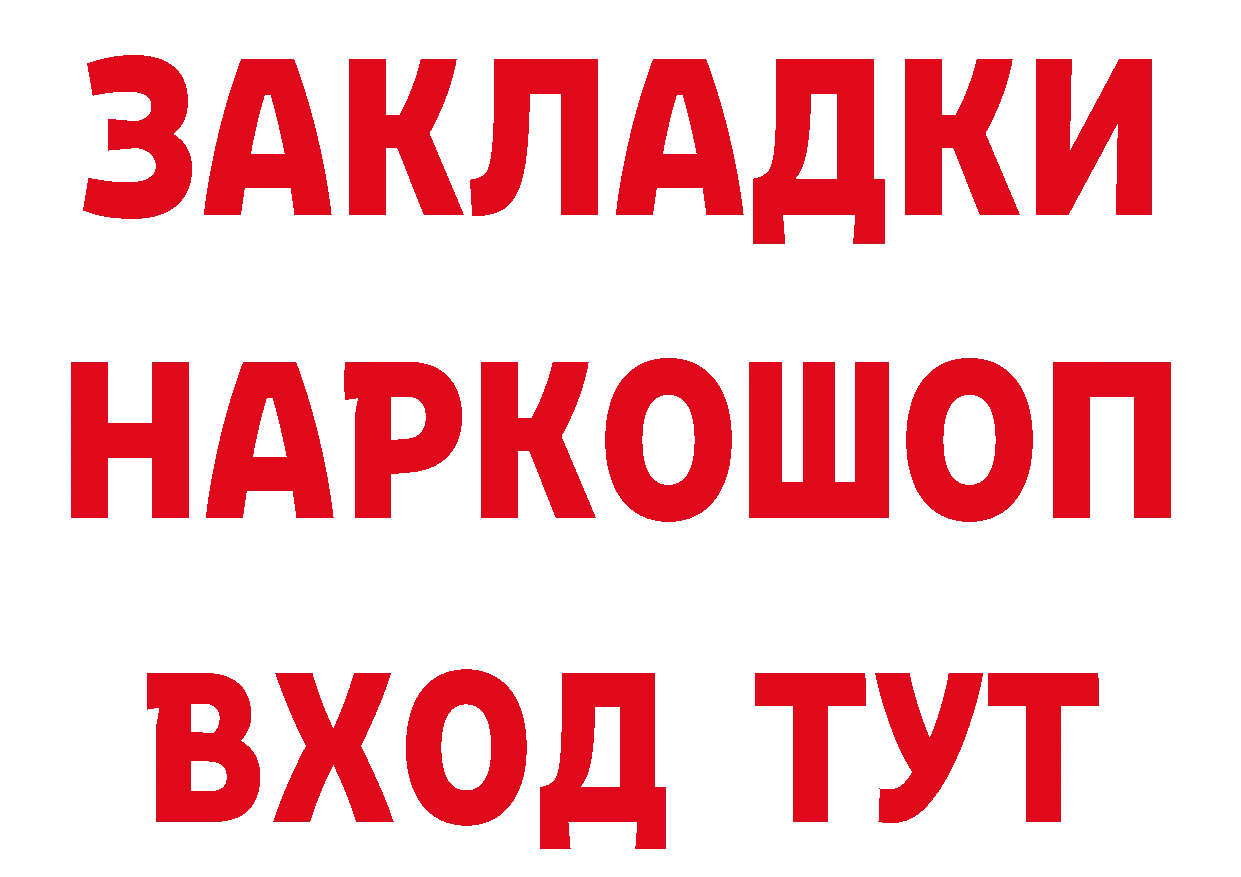 ЗАКЛАДКИ НАРКОШОП ВХОД ТУТ